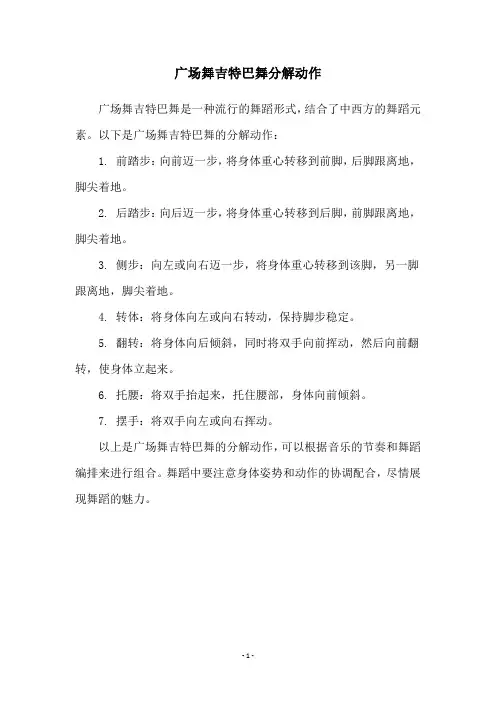 广场舞吉特巴舞分解动作

广场舞吉特巴舞是一种流行的舞蹈形式，结合了中西方的舞蹈元素。以下是广场舞吉特巴舞的分解动作：

1. 前踏步：向前迈一步，将身体重心转移到前脚，后脚跟离地，脚尖着地。

2. 后踏步：向后迈一步，将身体重心转移到后脚，前脚跟离地，脚尖着地。

3. 侧步：向左或向右迈一步，将身体重心转移到该脚，另一脚跟离地，脚尖着地。

4. 转体：将身体向左或向右转动，保持脚步稳定。

5. 翻转：将身体向后倾斜，同时将双手向前挥动，然后向前翻转，使身体立起来。

6. 托腰：将双手抬起来，托住腰部，身体向前倾斜。

7. 摆手：将双手向左或向右挥动。

以上是广场舞吉特巴舞的分解动作，可以根据音乐的节奏和舞蹈编排来进行组合。舞蹈中要注意身体姿势和动作的协调配合，尽情展现舞蹈的魅力。

- 1 -